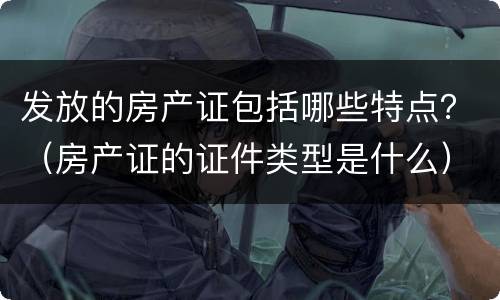 发放的房产证包括哪些特点?（房产证的证件类型是什么）